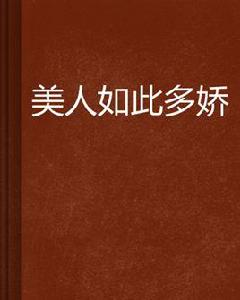 美人如此多娇